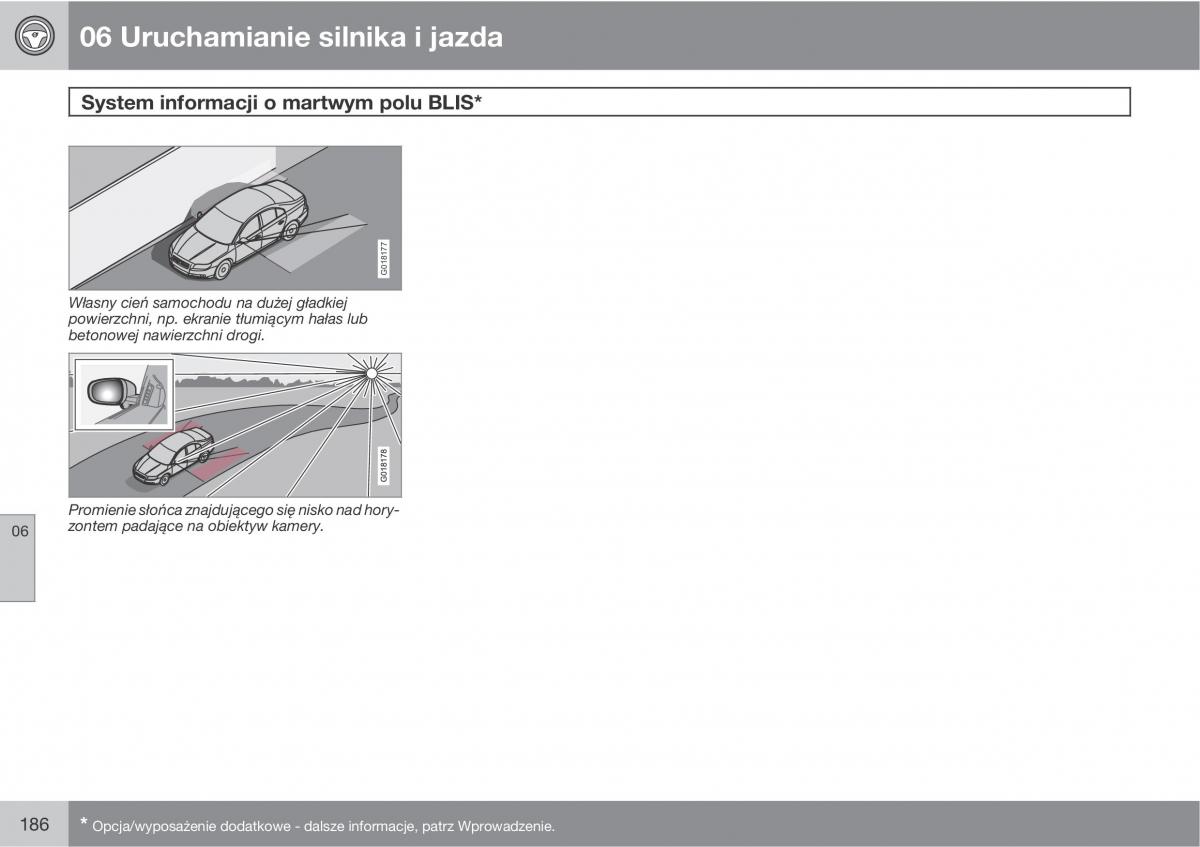 06 Uruchamianie silnika i jazda

System informacji o martwym polu BLIS*

G018177

Własny cień samochodu na dużej gładkiej powierzchni, np. ekranie tłumiącym hałas lub betonowej nawierzchni drogi.

G018178

Promienie słońca znajdującego się nisko nad horyzontem padające na obiektyw kamery.

06

186

* Opcja/wyposażenie dodatkowe - dalsze informacje, patrz Wprowadzenie.